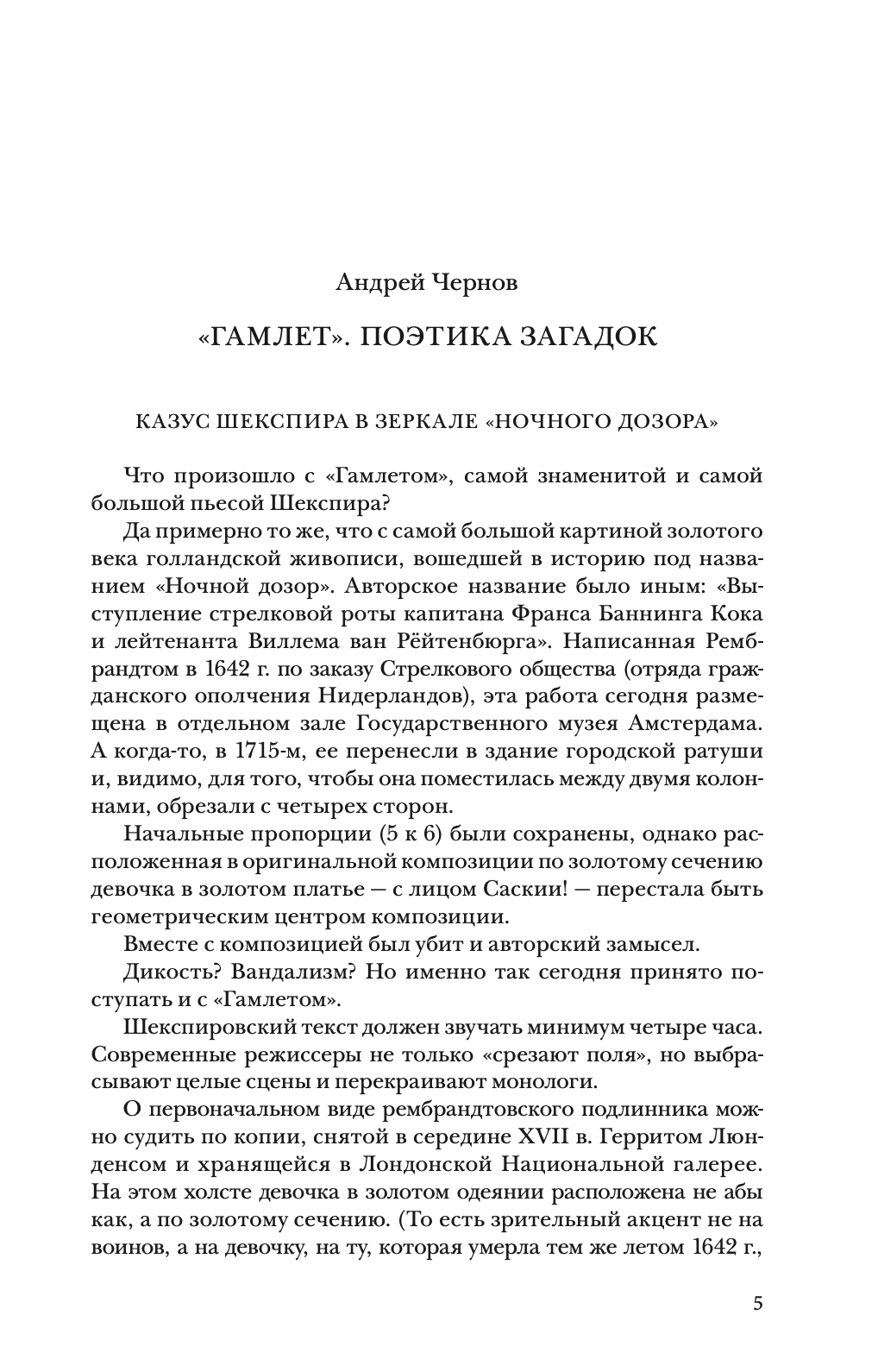 Андрей Чернов

«ГАМЛЕТ». ПОЭТИКА ЗАГАДОК

КАЗУС ШЕКСПИРА В ЗЕРКАЛЕ «НОЧНОГО ДОЗОРА»

Что произошло с «Гамлетом», самой знаменитой и самой большой пьесой Шекспира?

Да примерно то же, что с самой большой картиной золотого века голландской живописи, вошедшей в историю под названием «Ночной дозор». Авторское название было иным: «Выступление стрелковой роты капитана Франса Баннинга Кока и лейтенанта Виллема ван Рёйтенбюрга». Написанная Рембрандтом в 1642 г. по заказу Стрелкового общества (отряда гражданского ополчения Нидерландов), эта работа сегодня размещена в отдельном зале Государственного музея Амстердама. А когда-то, в 1715-м, ее перенесли в здание городской ратуши и, видимо, для того, чтобы она поместилась между двумя колоннами, обрезали с четырех сторон.

Начальные пропорции (5 к 6) были сохранены, однако расположенная в оригинальной композиции по золотому сечению девочка в золотом платье — с лицом Саскии! — перестала быть геометрическим центром композиции.

Вместе с композицией был убит и авторский замысел.

Дикость? Вандализм? Но именно так сегодня принято поступать и с «Гамлетом».

Шекспировский текст должен звучать минимум четыре часа. Современные режиссеры не только «срезают поля», но выбрасывают целые сцены и перекраивают монологи.

О первоначальном виде рембрандтовского подлинника можно судить по копии, снятой в середине XVII в. Герритом Люнденсом и хранящейся в Лондонской Национальной галерее. На этом холсте девочка в золотом одеянии расположена не абы как, а по золотому сечению. (То есть зрительный акцент не на воинов, а на девочку, на ту, которая умерла тем же летом 1642 г.,

5